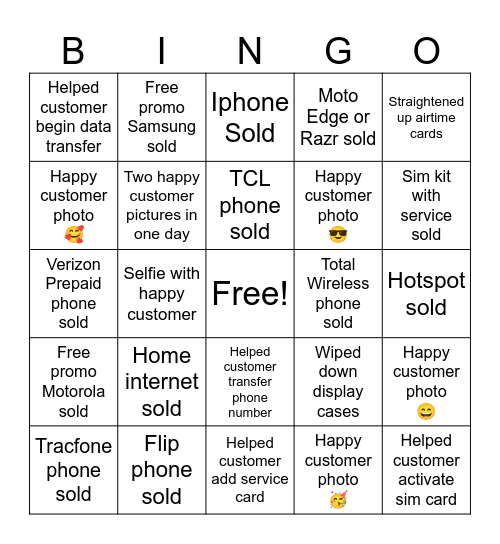 | B | I | N | G | O |
|---|---|---|---|---|
| Helped customer begin data transfer | Free promo Samsung sold | Iphone Sold | Moto Edge or Razr sold | Straightened up airtime cards |
| Happy customer photo 🥰 | Two happy customer pictures in one day | TCL phone sold | Happy customer photo 😎 | Sim kit with service sold |
| Verizon Prepaid phone sold | Selfie with happy customer | Free! | Total Wireless phone sold | Hotspot sold |
| Free promo Motorola sold | Home internet sold | Helped customer transfer phone number | Wiped down display cases | Happy customer photo 😄 |
| Tracfone phone sold | Flip phone sold | Helped customer add service card | Happy customer photo 🥳 | Helped customer activate sim card |